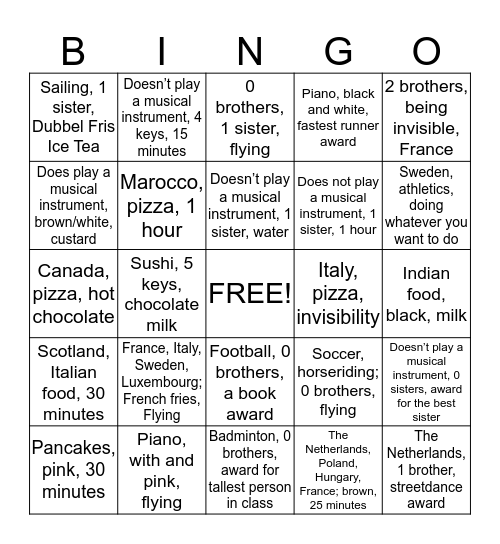 | B | I | N | G | O |
|---|---|---|---|---|
| Sailing, 1 sister, Dubbel Fris Ice Tea | Doesn't play a musical instrument, 4 keys, 15 minutes | 0 brothers, 1 sister, flying | Piano, black and white, fastest runner award | 2 brothers, being invisible, France |
| Does play a musical instrument, brown/white, custard | Marocco, pizza, 1 hour | Doesn't play a musical instrument, 1 sister, water | Does not play a musical instrument, 1 sister, 1 hour | Sweden, athletics, doing whatever you want to do |
| Canada, pizza, hot chocolate | Sushi, 5 keys, chocolate milk | FREE! | Italy, pizza, invisibility | Indian food, black, milk |
| Scotland, Italian food, 30 minutes | France, Italy, Sweden, Luxembourg; French fries, Flying | Football, 0 brothers, a book award | Soccer, horseriding; 0 brothers, flying | Doesn't play a musical instrument, 0 sisters, award for the best sister |
| Pancakes, pink, 30 minutes | Piano, with and pink, flying | Badminton, 0 brothers, award for tallest person in class | The Netherlands, Poland, Hungary, France; brown, 25 minutes | The Netherlands, 1 brother, streetdance award |